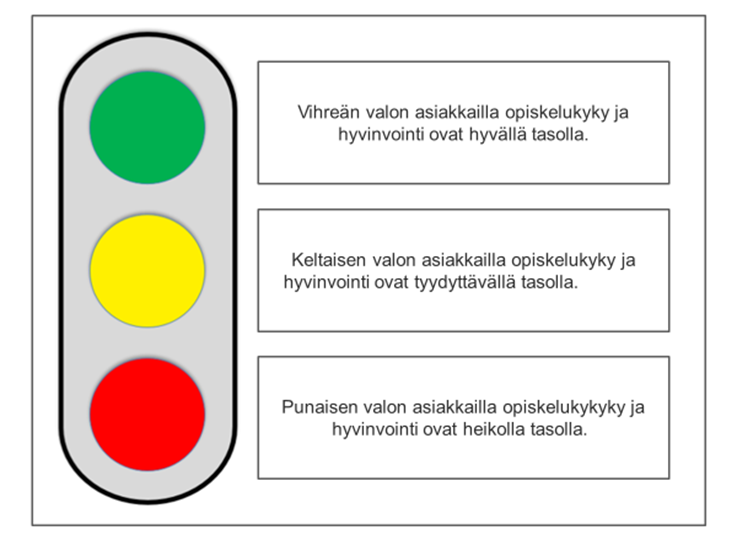 Vihreän valon asiakkailla opiskelukyky ja hyvinvointi ovat hyvällä tasolla.

Keltaisen valon asiakkailla opiskelukyky ja hyvinvointi ovat tyydyttävällä tasolla.

Punaisen valon asiakkailla opiskelukykyky ja hyvinvointi ovat heikolla tasolla.